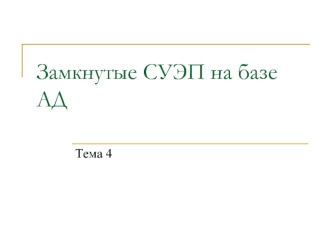 Замкнутые СУЭП на базе АД

Тема 4